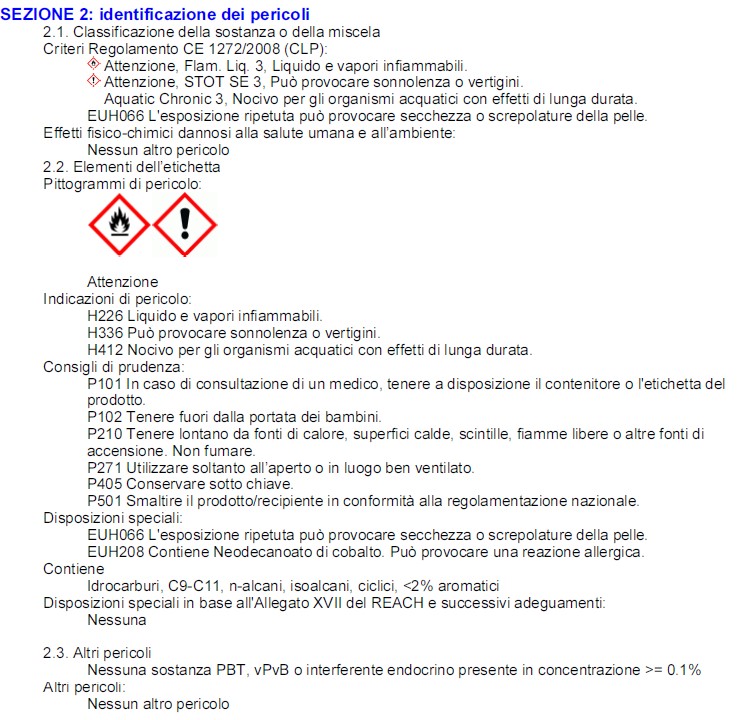 SEZIONE 2: identificazione dei pericoli

2.1. Classificazione della sostanza o della miscela

Criteri Regolamento CE 1272/2008 (CLP):

Attenzione, Flam. Liq. 3, Liquido e vapori infiammabili.

Attenzione, STOT SE 3, Può provocare sonnolenza o vertigini.

Aquatic Chronic 3, Nocivo per gli organismi acquatici con effetti di lunga durata.

EUH066 L'esposizione ripetuta può provocare secchezza o screpolature della pelle.

Effetti fisico-chimici dannosi alla salute umana e all'ambiente:

Nessun altro pericolo

2.2. Elementi dell'etichetta

Pittogrammi di pericolo:

Attenzione

Indicazioni di pericolo:

H226 Liquido e vapori infiammabili.

H336 Può provocare sonnolenza o vertigini.

H412 Nocivo per gli organismi acquatici con effetti di lunga durata.

Consigli di prudenza:

P101 In caso di consultazione di un medico, tenere a disposizione il contenitore o l'etichetta del prodotto.

P102 Tenere fuori dalla portata dei bambini.

P210 Tenere lontano da fonti di calore, superfici calde, scintille, fiamme libere o altre fonti di accensione. Non fumare.

P271 Utilizzare soltanto all'aperto o in luogo ben ventilato.

P405 Conservare sotto chiave.

P501 Smaltire il prodotto/recipiente in conformità alla regolamentazione nazionale.

Disposizioni speciali:

EUH066 L'esposizione ripetuta può provocare secchezza o screpolature della pelle.

EUH208 Contiene Neodecanoato di cobalto. Può provocare una reazione allergica.

Contiene

Idrocarburi, C9-C11, n-alcani, isoalcani, ciclici, <2% aromatici

Disposizioni speciali in base all'Allegato XVII del REACH e successivi adeguamenti:

Nessuna

2.3. Altri pericoli

Nessuna sostanza PBT, vPvB o interferente endocrino presente in concentrazione >= 0.1%

Altri pericoli:

Nessun altro pericolo